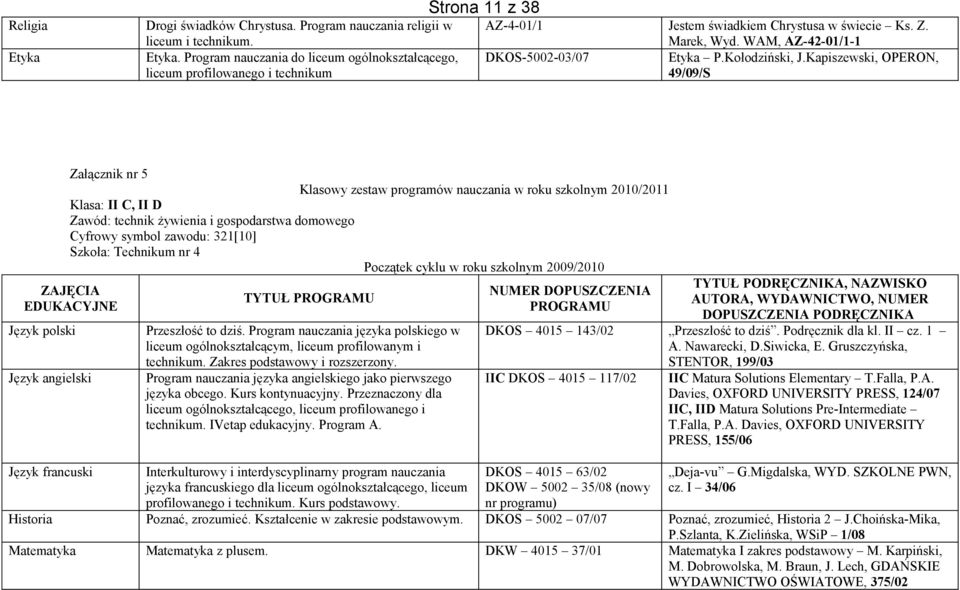 Strona 11 z 38

| Religia | Drogi świadków Chrystusa. Program nauczania religii w liceum i technikum. | AZ-4-01/1 | Jestem świadkiem Chrystusa w świecie – Ks. Z. Marek, Wyd. WAM, AZ-42-01/1-1 |
|---|---|---|---|
| Etyka | Etyka. Program nauczania do liceum ogólnokształcącego, liceum profilowanego i technikum | DKOS-5002-03/07 | Etyka – P.Kołodziński, J.Kapiszewski, OPERON, 49/09/S |

Załącznik nr 5

Klasowy zestaw programów nauczania w roku szkolnym 2010/2011

Klasa: II C, II D
Zawód: technik żywienia i gospodarstwa domowego
Cyfrowy symbol zawodu: 321[10]
Szkoła: Technikum nr 4

Początek cyklu w roku szkolnym 2009/2010

| ZAJĘCIA EDUKACYJNE | TYTUŁ PROGRAMU | NUMER DOPUSZCZENIA PROGRAMU | TYTUŁ PODRĘCZNIKA, NAZWISKO AUTORA, WYDAWNICTWO, NUMER DOPUSZCZENIA PODRĘCZNIKA |
|---|---|---|---|
| Język polski | Przeszłość to dziś. Program nauczania języka polskiego w liceum ogólnokształcącym, liceum profilowanym i technikum. Zakres podstawowy i rozszerzony. | DKOS 4015 143/02 | „Przeszłość to dziś”. Podręcznik dla kl. II – cz. 1 – A. Nawarecki, D.Siwicka, E. Gruszczyńska, STENTOR, 199/03 |
| Język angielski | Program nauczania języka angielskiego jako pierwszego języka obcego. Kurs kontynuacyjny. Przeznaczony dla liceum ogólnokształcącego, liceum profilowanego i technikum. IVetap edukacyjny. Program A. | IIC DKOS 4015 117/02 | IIC Matura Solutions Elementary – T.Falla, P.A. Davies, OXFORD UNIVERSITY PRESS, 124/07 IIC, IID Matura Solutions Pre-Intermediate – T.Falla, P.A. Davies, OXFORD UNIVERSITY PRESS, 155/06 |
| Język francuski | Interkulturowy i interdyscyplinarny program nauczania języka francuskiego dla liceum ogólnokształcącego, liceum profilowanego i technikum. Kurs podstawowy. | DKOS 4015 63/02 DKOW 5002 35/08 (nowy nr programu) | „Deja-vu” G.Migdalska, WYD. SZKOLNE PWN, cz. I – 34/06 |
| Historia | Poznać, zrozumieć. Kształcenie w zakresie podstawowym. | DKOS 5002 07/07 | Poznać, zrozumieć, Historia 2 – J.Choińska-Mika, P.Szlanta, K.Zielińska, WSiP – 1/08 |
| Matematyka | Matematyka z plusem. | DKW 4015 37/01 | Matematyka I zakres podstawowy – M. Karpiński, M. Dobrowolska, M. Braun, J. Lech, GDAŃSKIE WYDAWNICTWO OŚWIATOWE, 375/02 |